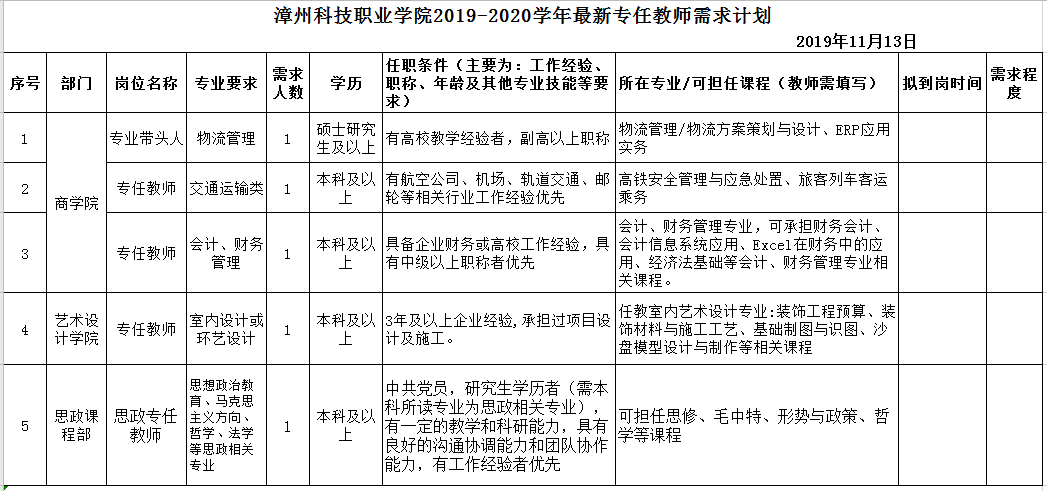 漳州科技职业学院2019-2020学年最新专任教师需求计划

2019年11月13日

| 序号 | 部门 | 岗位名称 | 专业要求 | 需求人数 | 学历 | 任职条件（主要为：工作经验、职称、年龄及其他专业技能等要求） | 所在专业/可担任课程（教师需填写） | 拟到岗时间 | 需求程度 |
|---|---|---|---|---|---|---|---|---|---|
| 1 | 商学院 | 专业带头人 | 物流管理 | 1 | 硕士研究生及以上 | 有高校教学经验者，副高以上职称 | 物流管理/物流方案策划与设计、ERP应用实务 | | |
| 2 | 商学院 | 专任教师 | 交通运输类 | 1 | 本科及以上 | 有航空公司、机场、轨道交通、邮轮等相关行业工作经验优先 | 高铁安全管理与应急处置、旅客列车客运乘务 | | |
| 3 | 商学院 | 专任教师 | 会计、财务管理 | 1 | 本科及以上 | 具备企业财务或高校工作经验，具有中级以上职称者优先 | 会计、财务管理专业，可承担财务会计、会计信息系统应用、Excel在财务中的应用、经济法基础等会计、财务管理专业相关课程。 | | |
| 4 | 艺术设计学院 | 专任教师 | 室内设计或环艺设计 | 1 | 本科及以上 | 3年及以上企业经验,承担过项目设计及施工。 | 任教室内艺术设计专业:装饰工程预算、装饰材料与施工工艺、基础制图与识图、沙盘模型设计与制作等相关课程 | | |
| 5 | 思政课程部 | 思政专任教师 | 思想政治教育、马克思主义方向、哲学、法学等思政相关专业 | 1 | 本科及以上 | 中共党员，研究生学历者（需本科所读专业为思政相关专业），有一定的教学和科研能力，具有良好的沟通协调能力和团队协作能力，有工作经验者优先 | 可担任思修、毛中特、形势与政策、哲学等课程 | | |